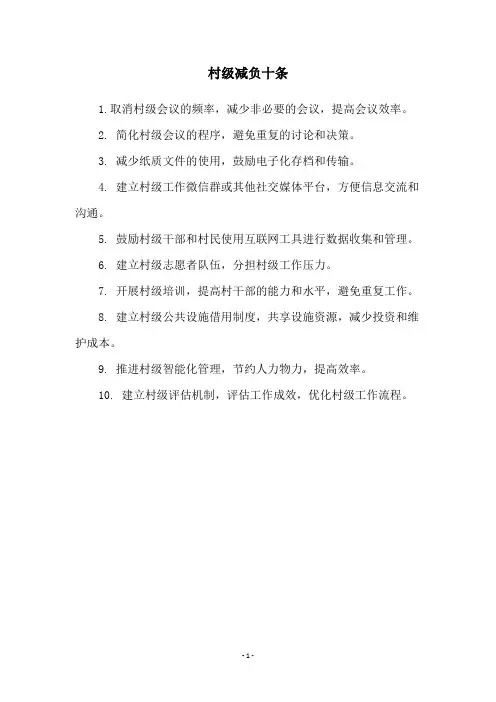 村级减负十条

1. 取消村级会议的频率，减少非必要的会议，提高会议效率。

2. 简化村级会议的程序，避免重复的讨论和决策。

3. 减少纸质文件的使用，鼓励电子化存档和传输。

4. 建立村级工作微信群或其他社交媒体平台，方便信息交流和沟通。

5. 鼓励村级干部和村民使用互联网工具进行数据收集和管理。

6. 建立村级志愿者队伍，分担村级工作压力。

7. 开展村级培训，提高村干部的能力和水平，避免重复工作。

8. 建立村级公共设施借用制度，共享设施资源，减少投资和维护成本。

9. 推进村级智能化管理，节约人力物力，提高效率。

10. 建立村级评估机制，评估工作成效，优化村级工作流程。

- 1 -